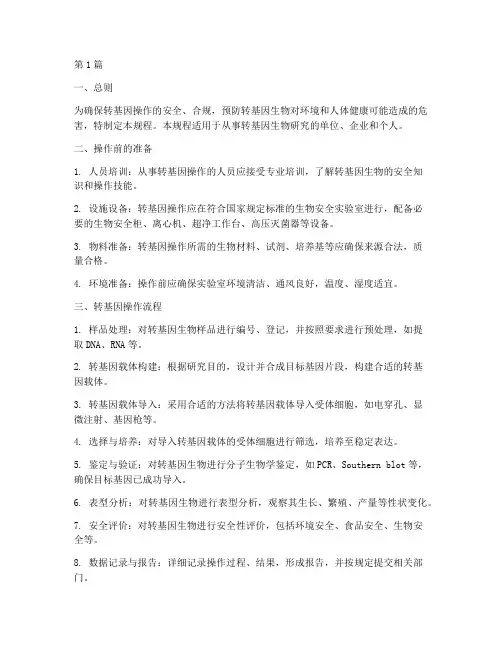 第1篇

一、总则

为确保转基因操作的安全、合规，预防转基因生物对环境和人体健康可能造成的危害，特制定本规程。本规程适用于从事转基因生物研究的单位、企业和个人。

二、操作前的准备

1. 人员培训：从事转基因操作的人员应接受专业培训，了解转基因生物的安全知识和操作技能。

2. 设施设备：转基因操作应在符合国家规定标准的生物安全实验室进行，配备必要的生物安全柜、离心机、超净工作台、高压灭菌器等设备。

3. 物料准备：转基因操作所需的生物材料、试剂、培养基等应确保来源合法，质量合格。

4. 环境准备：操作前应确保实验室环境清洁、通风良好，温度、湿度适宜。

三、转基因操作流程

1. 样品处理：对转基因生物样品进行编号、登记，并按照要求进行预处理，如提取DNA、RNA等。

2. 转基因载体构建：根据研究目的，设计并合成目标基因片段，构建合适的转基因载体。

3. 转基因载体导入：采用合适的方法将转基因载体导入受体细胞，如电穿孔、显微注射、基因枪等。

4. 选择与培养：对导入转基因载体的受体细胞进行筛选，培养至稳定表达。

5. 鉴定与验证：对转基因生物进行分子生物学鉴定，如PCR、Southern blot等，确保目标基因已成功导入。

6. 表型分析：对转基因生物进行表型分析，观察其生长、繁殖、产量等性状变化。

7. 安全评价：对转基因生物进行安全性评价，包括环境安全、食品安全、生物安全等。

8. 数据记录与报告：详细记录操作过程、结果，形成报告，并按规定提交相关部门。